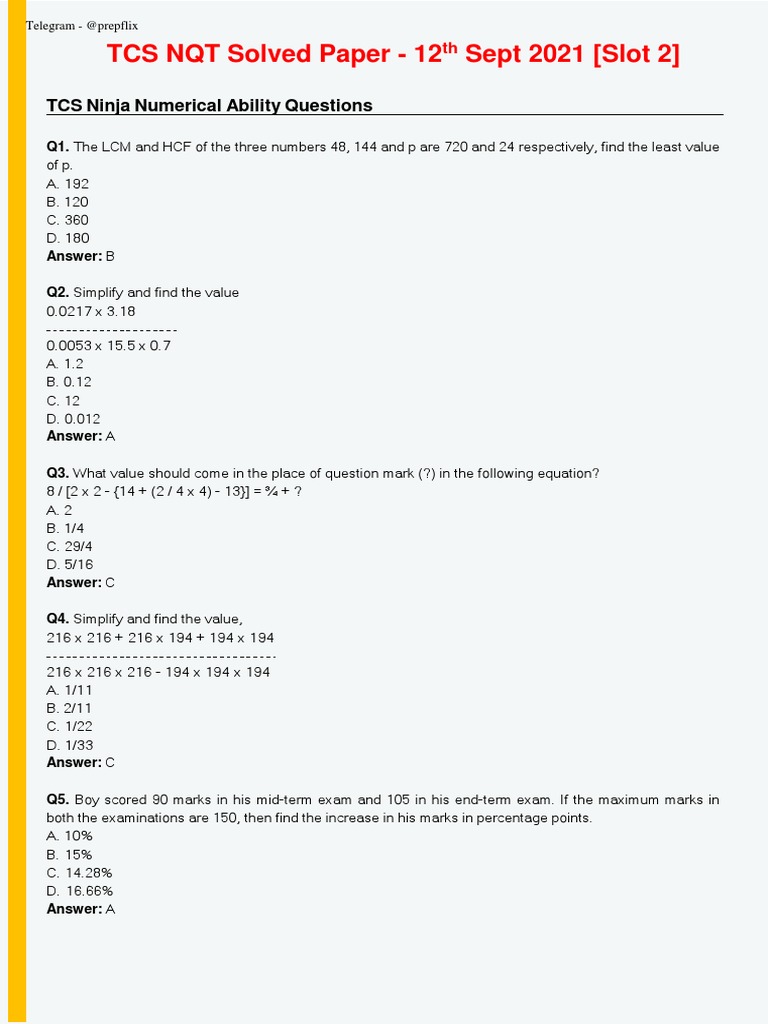 Telegram - @prepflix

TCS NQT Solved Paper - 12$^{th}$ Sept 2021 [Slot 2]

TCS Ninja Numerical Ability Questions

Q1. The LCM and HCF of the three numbers 48, 144 and p are 720 and 24 respectively, find the least value of p.
A. 192
B. 120
C. 360
D. 180
Answer: B

Q2. Simplify and find the value
0.0217 x 3.18
--------------------
0.0053 x 15.5 x 0.7
A. 1.2
B. 0.12
C. 12
D. 0.012
Answer: A

Q3. What value should come in the place of question mark (?) in the following equation?
8 / [2 x 2 - {14 + (2 / 4 x 4) - 13}] = ¾ + ?
A. 2
B. 1/4
C. 29/4
D. 5/16
Answer: C

Q4. Simplify and find the value,
216 x 216 + 216 x 194 + 194 x 194
-----------------------------------
216 x 216 x 216 - 194 x 194 x 194
A. 1/11
B. 2/11
C. 1/22
D. 1/33
Answer: C

Q5. Boy scored 90 marks in his mid-term exam and 105 in his end-term exam. If the maximum marks in both the examinations are 150, then find the increase in his marks in percentage points.
A. 10%
B. 15%
C. 14.28%
D. 16.66%
Answer: A